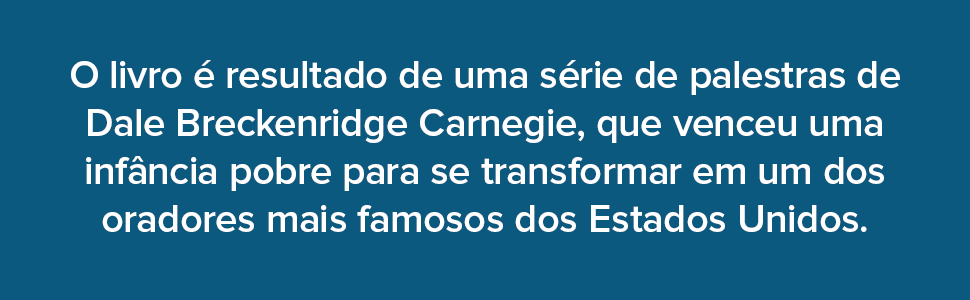 O livro é resultado de uma série de palestras de Dale Breckenridge Carnegie, que venceu uma infância pobre para se transformar em um dos oradores mais famosos dos Estados Unidos.